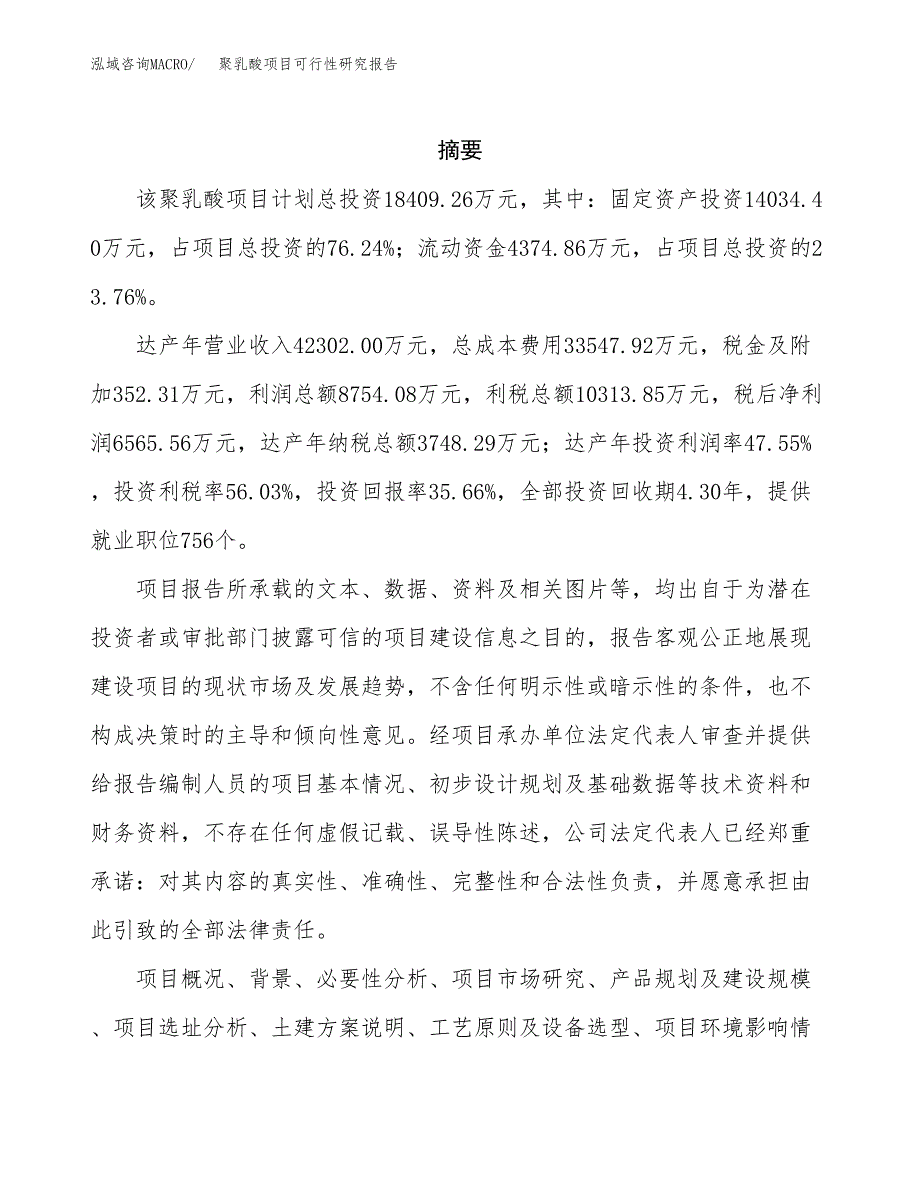 泓域咨询MACRO/　聚乳酸项目可行性研究报告

摘要

该聚乳酸项目计划总投资18409.26万元，其中：固定资产投资14034.40万元，占项目总投资的76.24%；流动资金4374.86万元，占项目总投资的23.76%。

达产年营业收入42302.00万元，总成本费用33547.92万元，税金及附加352.31万元，利润总额8754.08万元，利税总额10313.85万元，税后净利润6565.56万元，达产年纳税总额3748.29万元；达产年投资利润率47.55%，投资利税率56.03%，投资回报率35.66%，全部投资回收期4.30年，提供就业职位756个。

项目报告所承载的文本、数据、资料及相关图片等，均出自于为潜在投资者或审批部门披露可信的项目建设信息之目的，报告客观公正地展现建设项目的现状市场及发展趋势，不含任何明示性或暗示性的条件，也不构成决策时的主导和倾向性意见。经项目承办单位法定代表人审查并提供给报告编制人员的项目基本情况、初步设计规划及基础数据等技术资料和财务资料，不存在任何虚假记载、误导性陈述，公司法定代表人已经郑重承诺：对其内容的真实性、准确性、完整性和合法性负责，并愿意承担由此引致的全部法律责任。

项目概况、背景、必要性分析、项目市场研究、产品规划及建设规模、项目选址分析、土建方案说明、工艺原则及设备选型、项目环境影响情